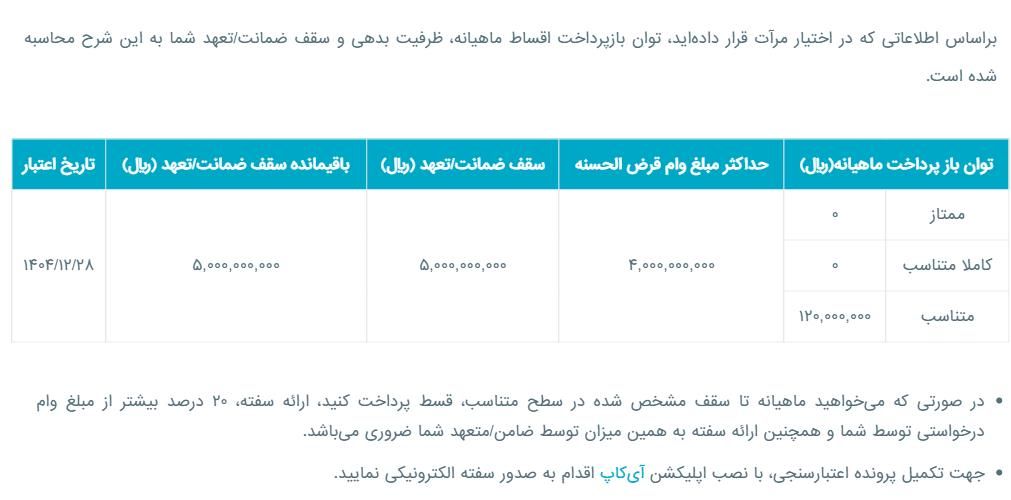 براساس اطلاعاتی که در اختیار مرآت قرار داده‌اید، توان بازپرداخت اقساط ماهیانه، ظرفیت بدهی و سقف ضمانت/تعهد شما به این شرح محاسبه شده است.

| توان باز پرداخت ماهیانه(ریال) | | حداکثر مبلغ وام قرض الحسنه | سقف ضمانت/تعهد (ریال) | باقیمانده سقف ضمانت/تعهد (ریال) | تاریخ اعتبار |
|---|---|---|---|---|---|
| ممتاز | ۰ | ۴,۰۰۰,۰۰۰,۰۰۰ | ۵,۰۰۰,۰۰۰,۰۰۰ | ۵,۰۰۰,۰۰۰,۰۰۰ | ۱۴۰۴/۱۲/۲۸ |
| کاملا متناسب | ۰ | | | | |
| متناسب | ۱۲۰,۰۰۰,۰۰۰ | | | | |

• در صورتی که می‌خواهید ماهیانه تا سقف مشخص شده در سطح متناسب، قسط پرداخت کنید، ارائه سفته، ۲۰ درصد بیشتر از مبلغ وام درخواستی توسط شما و همچنین ارائه سفته به همین میزان توسط ضامن/متعهد شما ضروری می‌باشد.

• جهت تکمیل پرونده اعتبارسنجی، با نصب اپلیکشن آی‌کاپ اقدام به صدور سفته الکترونیکی نمایید.